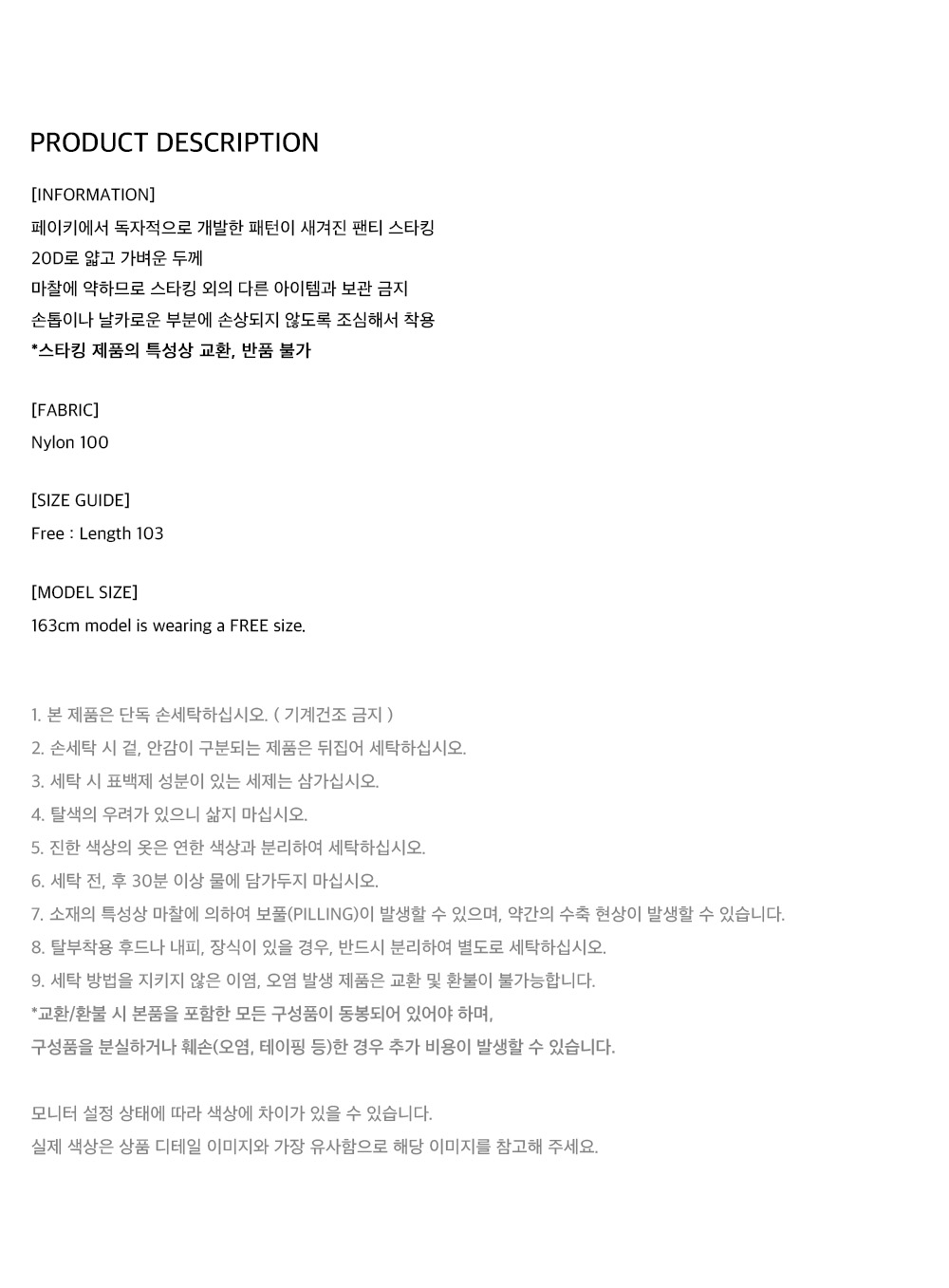 PRODUCT DESCRIPTION

[INFORMATION]
페이키에서 독자적으로 개발한 패턴이 새겨진 팬티 스타킹
20D로 얇고 가벼운 두께
마찰에 약하므로 스타킹 외의 다른 아이템과 보관 금지
손톱이나 날카로운 부분에 손상되지 않도록 조심해서 착용
*스타킹 제품의 특성상 교환, 반품 불가

[FABRIC]
Nylon 100

[SIZE GUIDE]
Free : Length 103

[MODEL SIZE]
163cm model is wearing a FREE size.

1. 본 제품은 단독 손세탁하십시오. ( 기계건조 금지 )
2. 손세탁 시 겉, 안감이 구분되는 제품은 뒤집어 세탁하십시오.
3. 세탁 시 표백제 성분이 있는 세제는 삼가십시오.
4. 탈색의 우려가 있으니 삶지 마십시오.
5. 진한 색상의 옷은 연한 색상과 분리하여 세탁하십시오.
6. 세탁 전, 후 30분 이상 물에 담가두지 마십시오.
7. 소재의 특성상 마찰에 의하여 보풀(PILLING)이 발생할 수 있으며, 약간의 수축 현상이 발생할 수 있습니다.
8. 탈부착용 후드나 내피, 장식이 있을 경우, 반드시 분리하여 별도로 세탁하십시오.
9. 세탁 방법을 지키지 않은 이염, 오염 발생 제품은 교환 및 환불이 불가능합니다.
*교환/환불 시 본품을 포함한 모든 구성품이 동봉되어 있어야 하며,
구성품을 분실하거나 훼손(오염, 테이핑 등)한 경우 추가 비용이 발생할 수 있습니다.

모니터 설정 상태에 따라 색상에 차이가 있을 수 있습니다.
실제 색상은 상품 디테일 이미지와 가장 유사함으로 해당 이미지를 참고해 주세요.